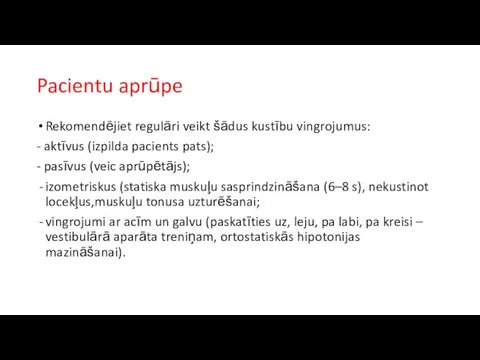 Pacientu aprūpe

• Rekomendējiet regulāri veikt šādus kustību vingrojumus:
- aktīvus (izpilda pacients pats);
- pasīvus (veic aprūpētājs);
- izometriskus (statiska muskuļu sasprindzināšana (6–8 s), nekustinot locekļus,muskuļu tonusa uzturēšanai;
- vingrojumi ar acīm un galvu (paskatīties uz, leju, pa labi, pa kreisi – vestibulārā aparāta treniņam, ortostatiskās hipotonijas mazināšanai).